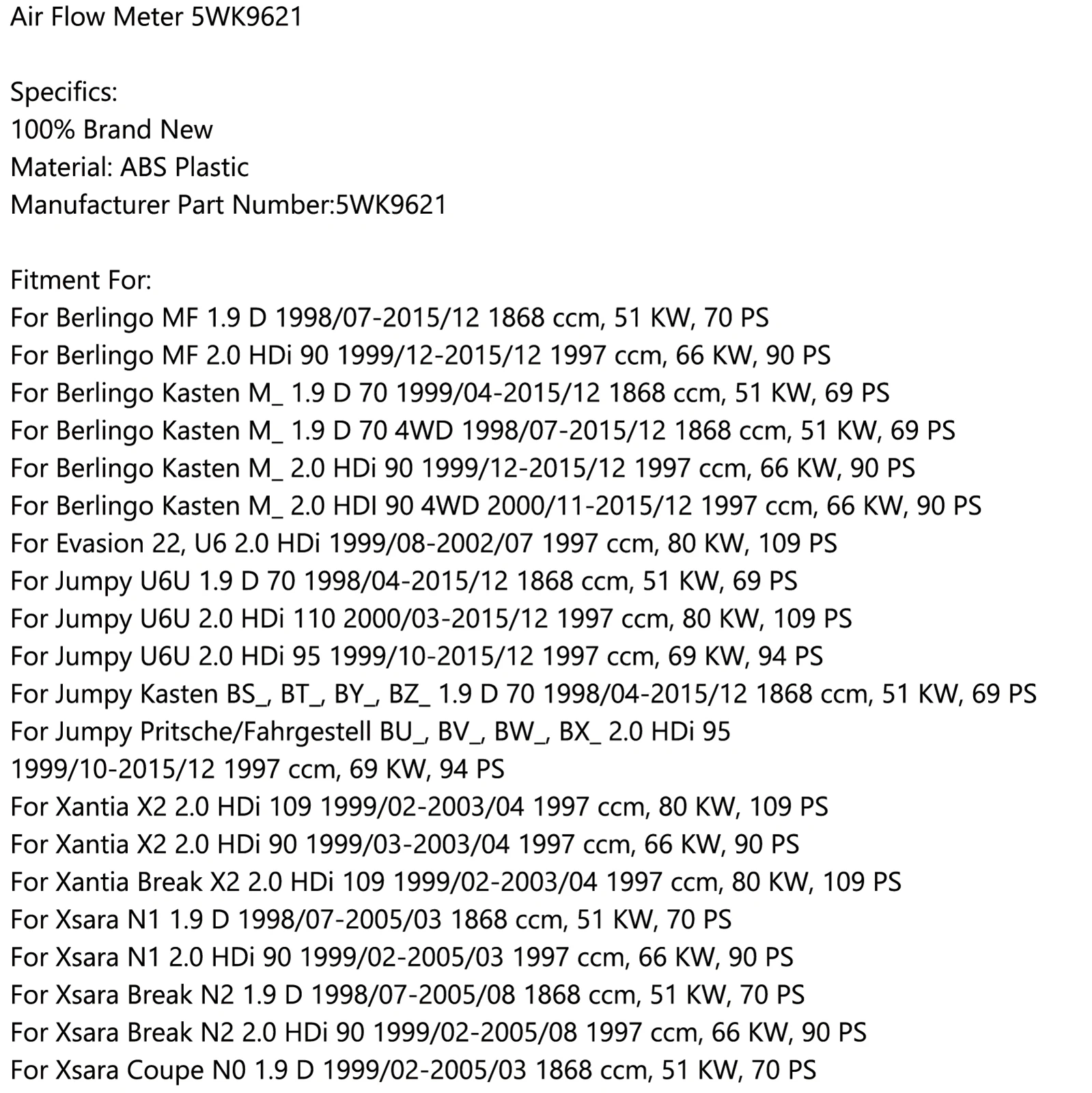 Air Flow Meter 5WK9621

Specifics:
100% Brand New
Material: ABS Plastic
Manufacturer Part Number:5WK9621

Fitment For:
For Berlingo MF 1.9 D 1998/07-2015/12 1868 ccm, 51 KW, 70 PS
For Berlingo MF 2.0 HDi 90 1999/12-2015/12 1997 ccm, 66 KW, 90 PS
For Berlingo Kasten M_ 1.9 D 70 1999/04-2015/12 1868 ccm, 51 KW, 69 PS
For Berlingo Kasten M_ 1.9 D 70 4WD 1998/07-2015/12 1868 ccm, 51 KW, 69 PS
For Berlingo Kasten M_ 2.0 HDi 90 1999/12-2015/12 1997 ccm, 66 KW, 90 PS
For Berlingo Kasten M_ 2.0 HDI 90 4WD 2000/11-2015/12 1997 ccm, 66 KW, 90 PS
For Evasion 22, U6 2.0 HDi 1999/08-2002/07 1997 ccm, 80 KW, 109 PS
For Jumpy U6U 1.9 D 70 1998/04-2015/12 1868 ccm, 51 KW, 69 PS
For Jumpy U6U 2.0 HDi 110 2000/03-2015/12 1997 ccm, 80 KW, 109 PS
For Jumpy U6U 2.0 HDi 95 1999/10-2015/12 1997 ccm, 69 KW, 94 PS
For Jumpy Kasten BS_, BT_, BY_, BZ_ 1.9 D 70 1998/04-2015/12 1868 ccm, 51 KW, 69 PS
For Jumpy Pritsche/Fahrgestell BU_, BV_, BW_, BX_ 2.0 HDi 95 1999/10-2015/12 1997 ccm, 69 KW, 94 PS
For Xantia X2 2.0 HDi 109 1999/02-2003/04 1997 ccm, 80 KW, 109 PS
For Xantia X2 2.0 HDi 90 1999/03-2003/04 1997 ccm, 66 KW, 90 PS
For Xantia Break X2 2.0 HDi 109 1999/02-2003/04 1997 ccm, 80 KW, 109 PS
For Xsara N1 1.9 D 1998/07-2005/03 1868 ccm, 51 KW, 70 PS
For Xsara N1 2.0 HDi 90 1999/02-2005/03 1997 ccm, 66 KW, 90 PS
For Xsara Break N2 1.9 D 1998/07-2005/08 1868 ccm, 51 KW, 70 PS
For Xsara Break N2 2.0 HDi 90 1999/02-2005/08 1997 ccm, 66 KW, 90 PS
For Xsara Coupe N0 1.9 D 1999/02-2005/03 1868 ccm, 51 KW, 70 PS